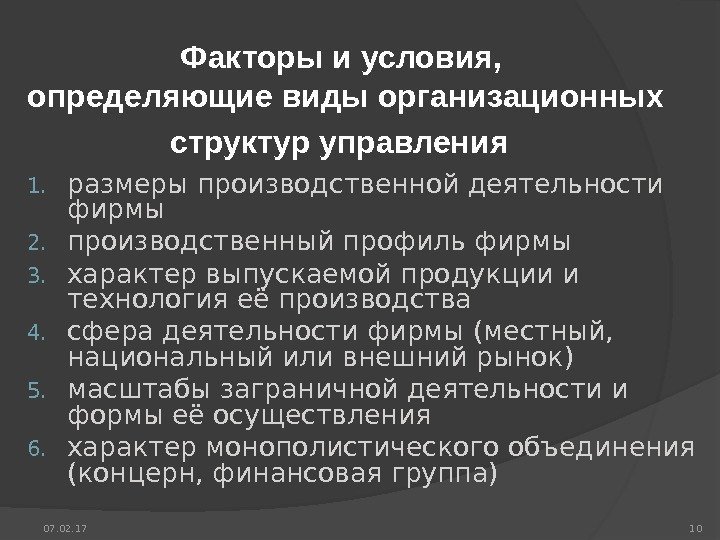 Факторы и условия,
определяющие виды организационных
структур управления

1. размеры производственной деятельности фирмы
2. производственный профиль фирмы
3. характер выпускаемой продукции и технология её производства
4. сфера деятельности фирмы (местный, национальный или внешний рынок)
5. масштабы заграничной деятельности и формы её осуществления
6. характер монополистического объединения (концерн, финансовая группа)

07.02.17

10